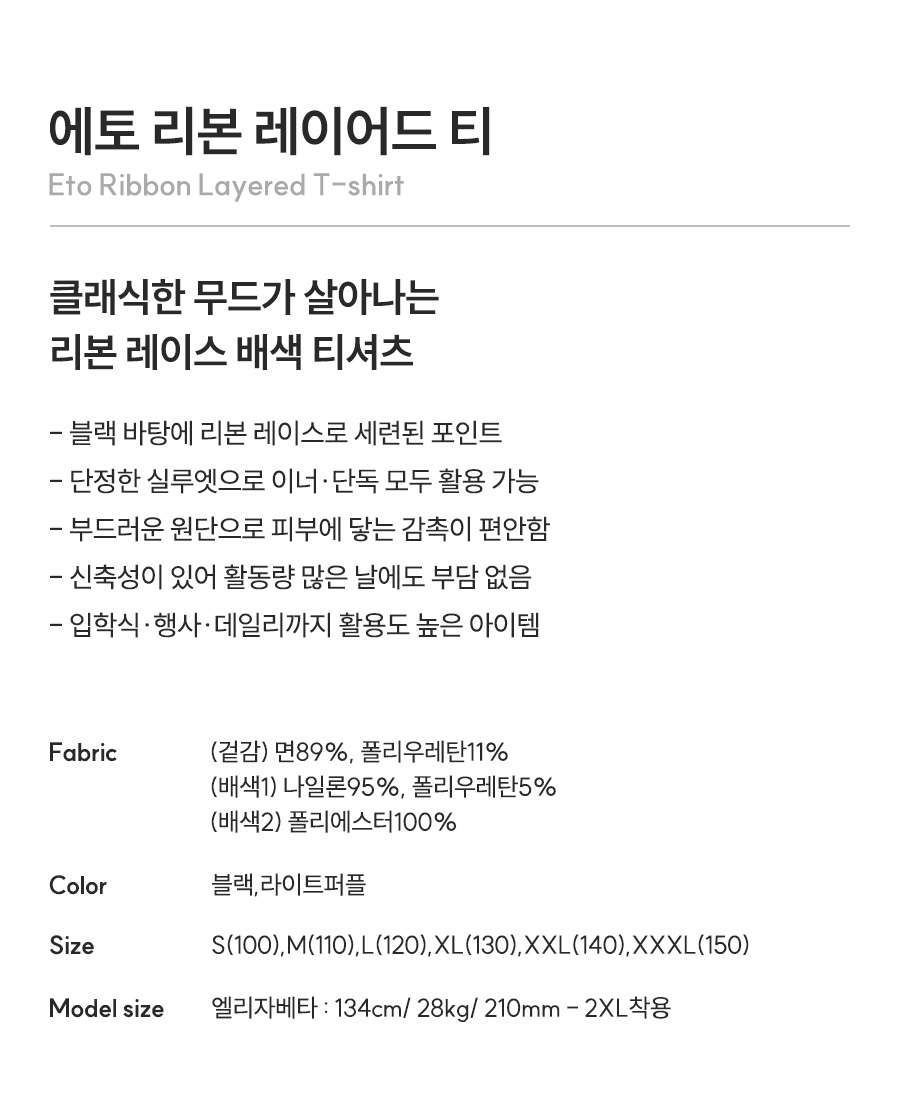 에토 리본 레이어드 티

Eto Ribbon Layered T-shirt

클래식한 무드가 살아나는
리본 레이스 배색 티셔츠

- 블랙 바탕에 리본 레이스로 세련된 포인트
- 단정한 실루엣으로 이너·단독 모두 활용 가능
- 부드러운 원단으로 피부에 닿는 감촉이 편안함
- 신축성이 있어 활동량 많은 날에도 부담 없음
- 입학식·행사·데일리까지 활용도 높은 아이템

Fabric
(겉감) 면89%, 폴리우레탄11%
(배색1) 나일론95%, 폴리우레탄5%
(배색2) 폴리에스터100%

Color
블랙,라이트퍼플

Size
S(100),M(110),L(120),XL(130),XXL(140),XXXL(150)

Model size
엘리자베타 : 134cm/ 28kg/ 210mm - 2XL착용